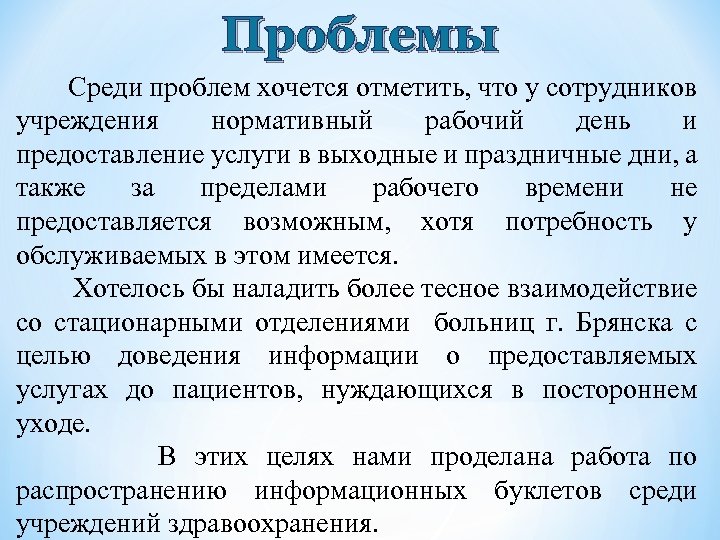 Проблемы

Среди проблем хочется отметить, что у сотрудников учреждения нормативный рабочий день и предоставление услуги в выходные и праздничные дни, а также за пределами рабочего времени не предоставляется возможным, хотя потребность у обслуживаемых в этом имеется.

Хотелось бы наладить более тесное взаимодействие со стационарными отделениями больниц г. Брянска с целью доведения информации о предоставляемых услугах до пациентов, нуждающихся в постороннем уходе.

В этих целях нами проделана работа по распространению информационных буклетов среди учреждений здравоохранения.